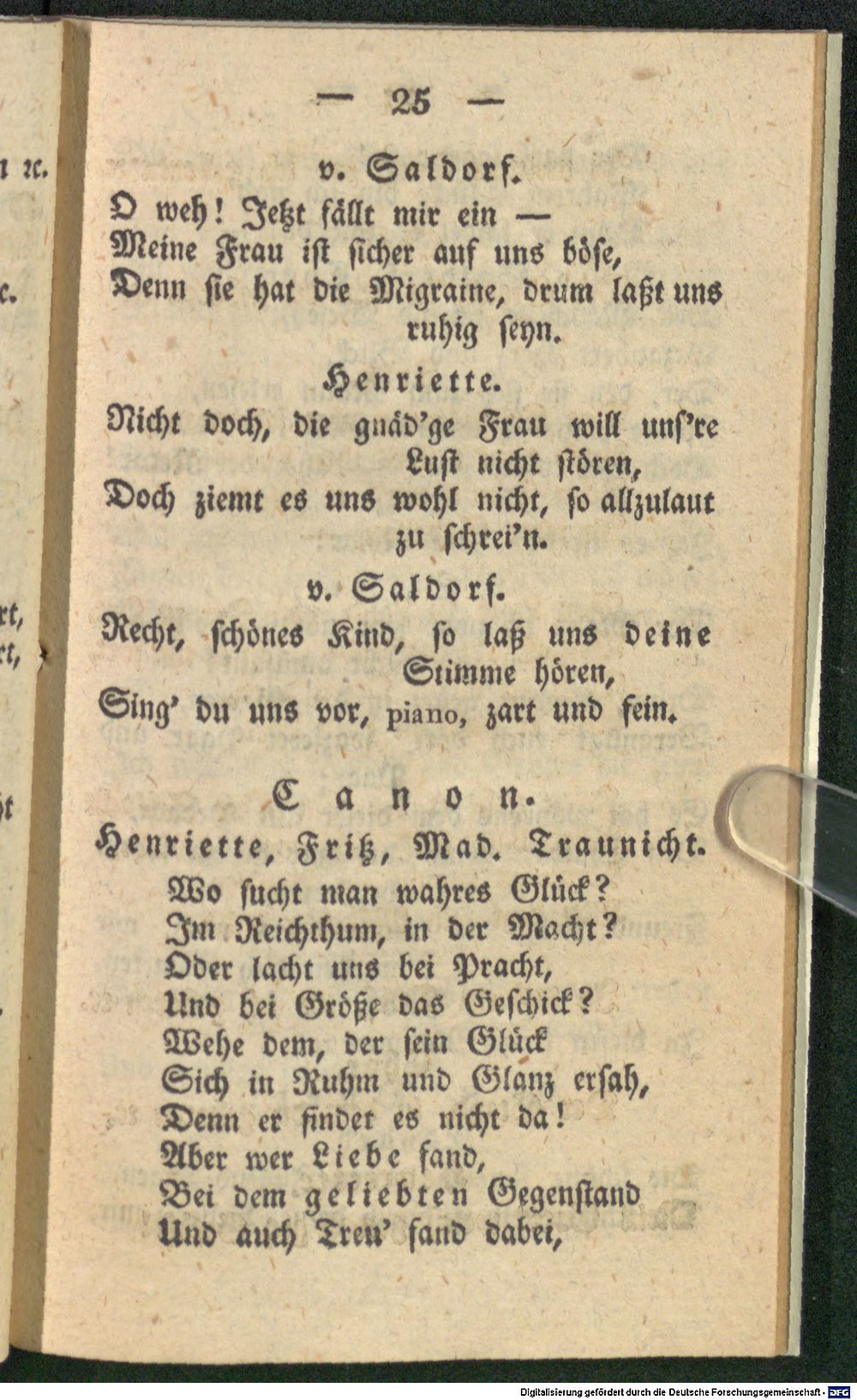 — 25 —

v. Saldorf.

O weh! Jetzt fällt mir ein —
Meine Frau ist sicher auf uns böse,
Denn sie hat die Migraine, drum laßt uns ruhig seyn.

Henriette.

Nicht doch, die gnäd'ge Frau will uns're Lust nicht stören,
Doch ziemt es uns wohl nicht, so allzulaut zu schrei'n.

v. Saldorf.

Recht, schönes Kind, so laß uns deine Stimme hören,
Sing' du uns vor, piano, zart und fein.

Canon.

Henriette, Fritz, Mad. Traunicht.

Wo sucht man wahres Glück?
Im Reichthum, in der Macht?
Oder lacht uns bei Pracht,
Und bei Größe das Geschick?
Wehe dem, der sein Glück
Sich in Ruhm und Glanz ersah,
Denn er findet es nicht da!
Aber wer Liebe fand,
Bei dem geliebten Gegenstand
Und auch Treu' fand dabei,

Digitalisierung gefördert durch die Deutsche Forschungsgemeinschaft - DFG